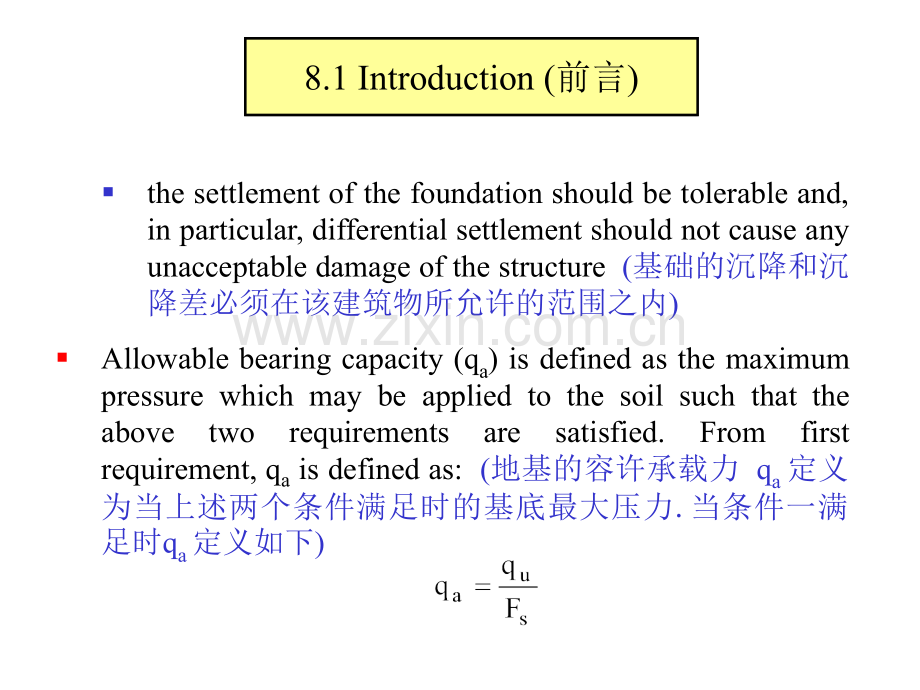 8.1 Introduction (前言)

the settlement of the foundation should be tolerable and, in particular, differential settlement should not cause any unacceptable damage of the structure (基础的沉降和沉降差必须在该建筑物所允许的范围之内)

www.zixin.com.cn

Allowable bearing capacity ($q_a$) is defined as the maximum pressure which may be applied to the soil such that the above two requirements are satisfied. From first requirement, $q_a$ is defined as: (地基的容许承载力 $q_a$ 定义为当上述两个条件满足时的基底最大压力. 当条件一满足时$q_a$ 定义如下)

$q_a = \frac{q_u}{F_s}$